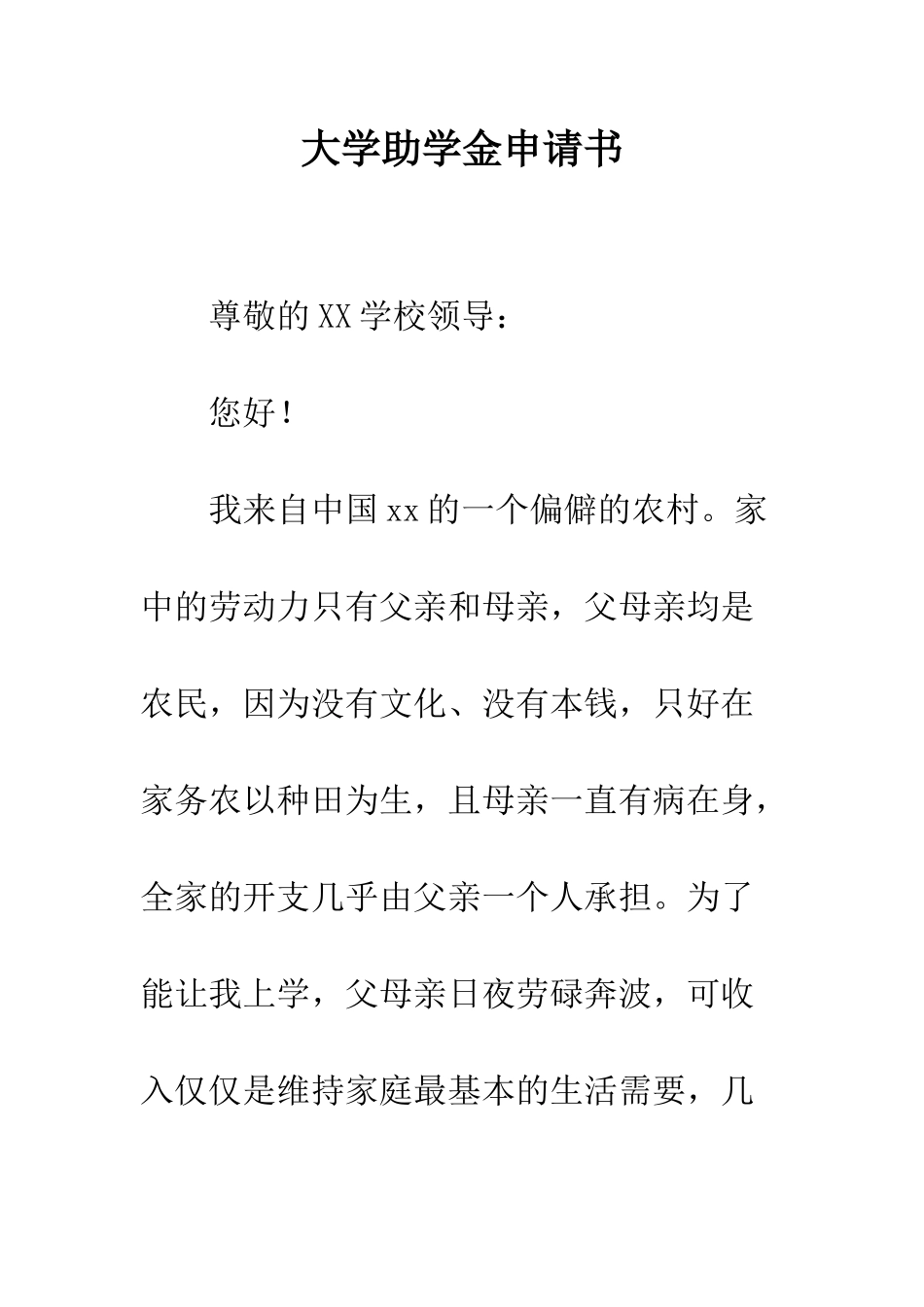 大学助学金申请书

尊敬的XX学校领导：

您好！

我来自中国xx的一个偏僻的农村。家中的劳动力只有父亲和母亲，父母亲均是农民，因为没有文化、没有本钱，只好在家务农以种田为生，且母亲一直有病在身，全家的开支几乎由父亲一个人承担。为了能让我上学，父母亲日夜劳碌奔波，可收入仅仅是维持家庭最基本的生活需要，几